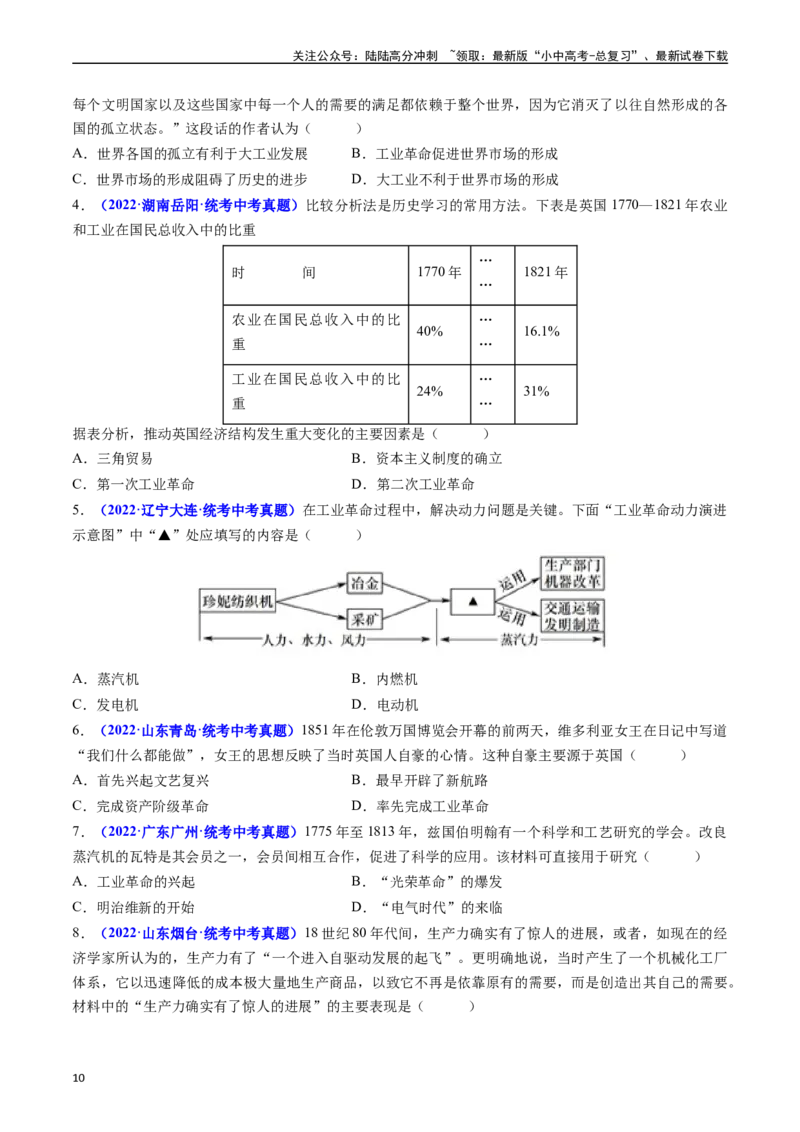 关注公众号：陆陆高分冲刺 ~领取：最新版“小中高考-总复习”、最新试卷下载

每个文明国家以及这些国家中每一个人的需要的满足都依赖于整个世界，因为它消灭了以往自然形成的各国的孤立状态。”这段话的作者认为（　　）

A．世界各国的孤立有利于大工业发展　　B．工业革命促进世界市场的形成

C．世界市场的形成阻碍了历史的进步　　D．大工业不利于世界市场的形成

4．（2022·湖南岳阳·统考中考真题）比较分析法是历史学习的常用方法。下表是英国1770—1821年农业和工业在国民总收入中的比重

| 时　　间 | 1770年 | …… | 1821年 |
|---|---|---|---|
| 农业在国民总收入中的比重 | 40% | …… | 16.1% |
| 工业在国民总收入中的比重 | 24% | …… | 31% |

据表分析，推动英国经济结构发生重大变化的主要因素是（　　）

A．三角贸易　　B．资本主义制度的确立

C．第一次工业革命　　D．第二次工业革命

5．（2022·辽宁大连·统考中考真题）在工业革命过程中，解决动力问题是关键。下面“工业革命动力演进示意图”中“▲”处应填写的内容是（　　）

珍妮纺织机
冶金
采矿
▲
运用
运用
生产部门机器改革
交通运输发明制造
人力、水力、风力
蒸汽力

A．蒸汽机　　B．内燃机

C．发电机　　D．电动机

6．（2022·山东青岛·统考中考真题）1851年在伦敦万国博览会开幕的前两天，维多利亚女王在日记中写道“我们什么都能做”，女王的思想反映了当时英国人自豪的心情。这种自豪主要源于英国（　　）

A．首先兴起文艺复兴　　B．最早开辟了新航路

C．完成资产阶级革命　　D．率先完成工业革命

7．（2022·广东广州·统考中考真题）1775年至1813年，兹国伯明翰有一个科学和工艺研究的学会。改良蒸汽机的瓦特是其会员之一，会员间相互合作，促进了科学的应用。该材料可直接用于研究（　　）

A．工业革命的兴起　　B．“光荣革命”的爆发

C．明治维新的开始　　D．“电气时代”的来临

8．（2022·山东烟台·统考中考真题）18世纪80年代间，生产力确实有了惊人的进展，或者，如现在的经济学家所认为的，生产力有了“一个进入自驱动发展的起飞”。更明确地说，当时产生了一个机械化工厂体系，它以迅速降低的成本极大量地生产商品，以致它不再是依靠原有的需要，而是创造出其自己的需要。材料中的“生产力确实有了惊人的进展”的主要表现是（　　）

10